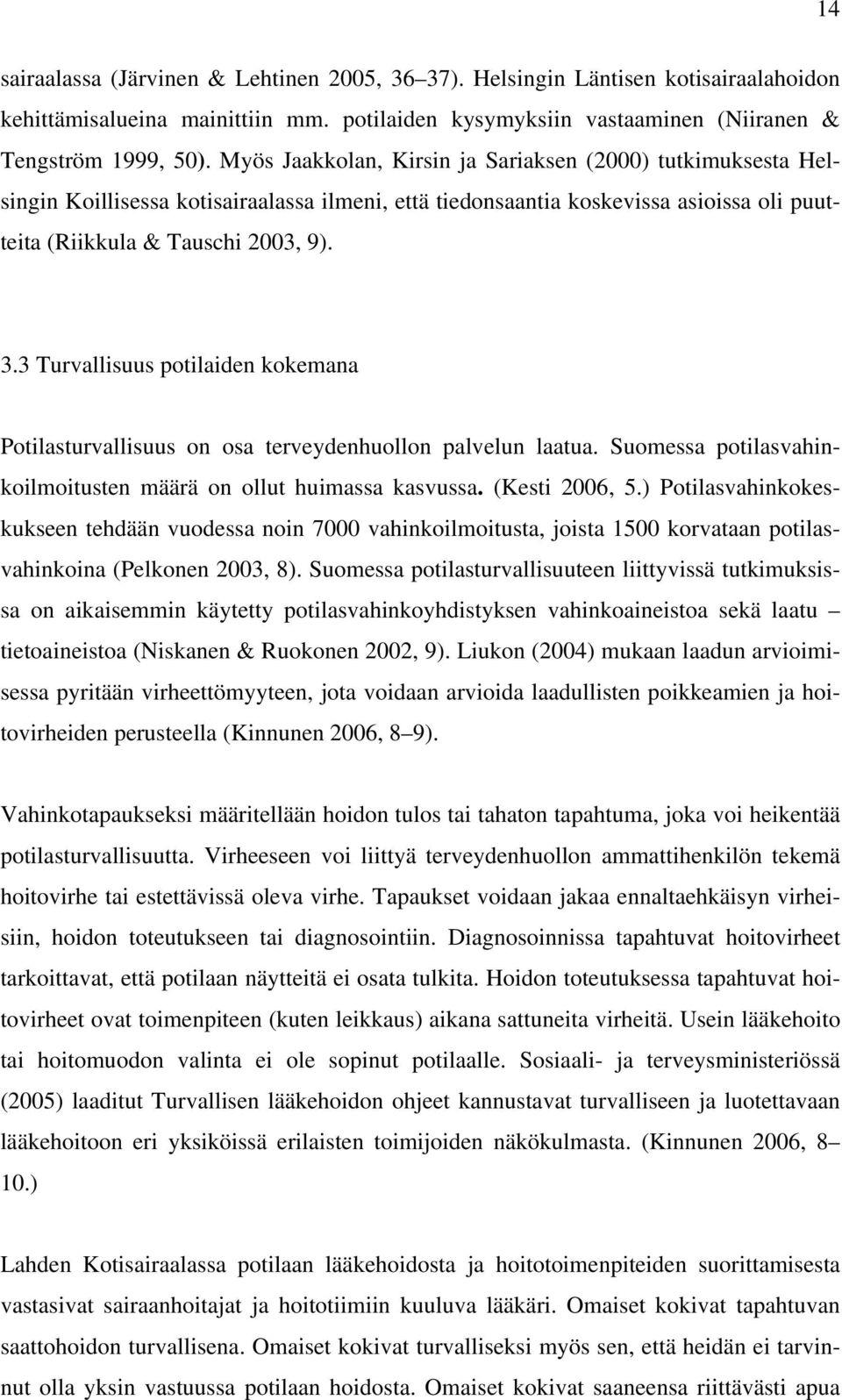 14

sairaalassa (Järvinen & Lehtinen 2005, 36–37). Helsingin Läntisen kotisairaalahoidon kehittämisalueina mainittiin mm. potilaiden kysymyksiin vastaaminen (Niiranen & Tengström 1999, 50). Myös Jaakkolan, Kirsin ja Sariaksen (2000) tutkimuksesta Helsingin Koillisessa kotisairaalassa ilmeni, että tiedonsaantia koskevissa asioissa oli puutteita (Riikkula & Tauschi 2003, 9).

3.3 Turvallisuus potilaiden kokemana

Potilasturvallisuus on osa terveydenhuollon palvelun laatua. Suomessa potilasvahinkoilmoitusten määrä on ollut huimassa kasvussa. (Kesti 2006, 5.) Potilasvahinkokeskukseen tehdään vuodessa noin 7000 vahinkoilmoitusta, joista 1500 korvataan potilasvahinkoina (Pelkonen 2003, 8). Suomessa potilasturvallisuuteen liittyvissä tutkimuksissa on aikaisemmin käytetty potilasvahinkoyhdistyksen vahinkoaineistoa sekä laatu – tietoaineistoa (Niskanen & Ruokonen 2002, 9). Liukon (2004) mukaan laadun arvioimisessa pyritään virheettömyyteen, jota voidaan arvioida laadullisten poikkeamien ja hoitovirheiden perusteella (Kinnunen 2006, 8–9).

Vahinkotapaukseksi määritellään hoidon tulos tai tahaton tapahtuma, joka voi heikentää potilasturvallisuutta. Virheeseen voi liittyä terveydenhuollon ammattihenkilön tekemä hoitovirhe tai estettävissä oleva virhe. Tapaukset voidaan jakaa ennaltaehkäisyn virheisiin, hoidon toteutukseen tai diagnosointiin. Diagnosoinnissa tapahtuvat hoitovirheet tarkoittavat, että potilaan näytteitä ei osata tulkita. Hoidon toteutuksessa tapahtuvat hoitovirheet ovat toimenpiteen (kuten leikkaus) aikana sattuneita virheitä. Usein lääkehoito tai hoitomuodon valinta ei ole sopinut potilaalle. Sosiaali- ja terveysministeriössä (2005) laaditut Turvallisen lääkehoidon ohjeet kannustavat turvalliseen ja luotettavaan lääkehoitoon eri yksiköissä erilaisten toimijoiden näkökulmasta. (Kinnunen 2006, 8–10.)

Lahden Kotisairaalassa potilaan lääkehoidosta ja hoitotoimenpiteiden suorittamisesta vastasivat sairaanhoitajat ja hoitotiimiin kuuluva lääkäri. Omaiset kokivat tapahtuvan saattohoidon turvallisena. Omaiset kokivat turvalliseksi myös sen, että heidän ei tarvinnut olla yksin vastuussa potilaan hoidosta. Omaiset kokivat saaneensa riittävästi apua